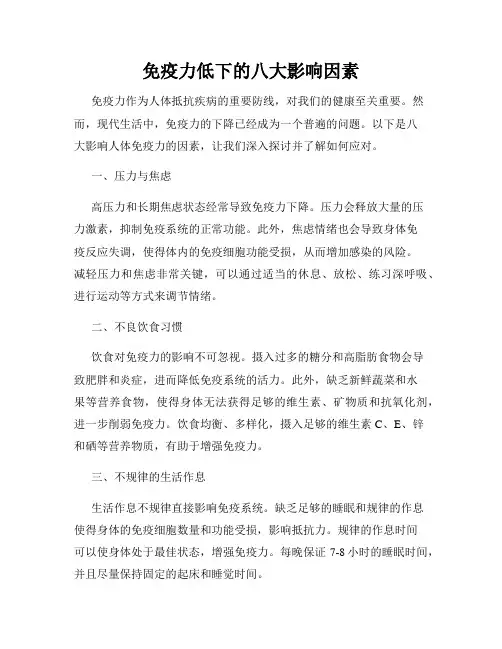 免疫力低下的八大影响因素

免疫力作为人体抵抗疾病的重要防线，对我们的健康至关重要。然而，现代生活中，免疫力的下降已经成为一个普遍的问题。以下是八大影响人体免疫力的因素，让我们深入探讨并了解如何应对。

一、压力与焦虑

高压力和长期焦虑状态经常导致免疫力下降。压力会释放大量的压力激素，抑制免疫系统的正常功能。此外，焦虑情绪也会导致身体免疫反应失调，使得体内的免疫细胞功能受损，从而增加感染的风险。减轻压力和焦虑非常关键，可以通过适当的休息、放松、练习深呼吸、进行运动等方式来调节情绪。

二、不良饮食习惯

饮食对免疫力的影响不可忽视。摄入过多的糖分和高脂肪食物会导致肥胖和炎症，进而降低免疫系统的活力。此外，缺乏新鲜蔬菜和水果等营养食物，使得身体无法获得足够的维生素、矿物质和抗氧化剂，进一步削弱免疫力。饮食均衡、多样化，摄入足够的维生素 C、E、锌和硒等营养物质，有助于增强免疫力。

三、不规律的生活作息

生活作息不规律直接影响免疫系统。缺乏足够的睡眠和规律的作息使得身体的免疫细胞数量和功能受损，影响抵抗力。规律的作息时间可以使身体处于最佳状态，增强免疫力。每晚保证 7-8 小时的睡眠时间，并且尽量保持固定的起床和睡觉时间。